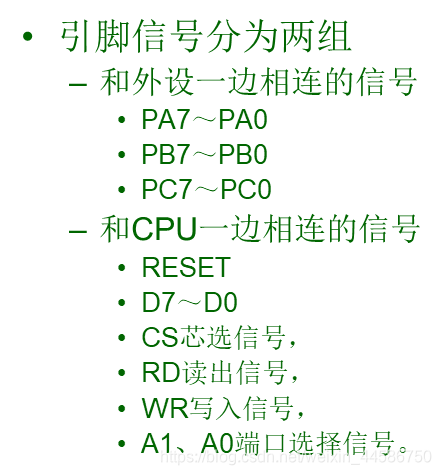 • 引脚信号分为两组

- 和外设一边相连的信号

• PA7～PA0

• PB7～PB0

• PC7～PC0

- 和CPU一边相连的信号

• RESET

• D7～D0

• CS芯选信号，

• RD读出信号，

• WR写入信号，

• A1、A0端口选择信号。

https://blog.csdn.net/weixin_44586750